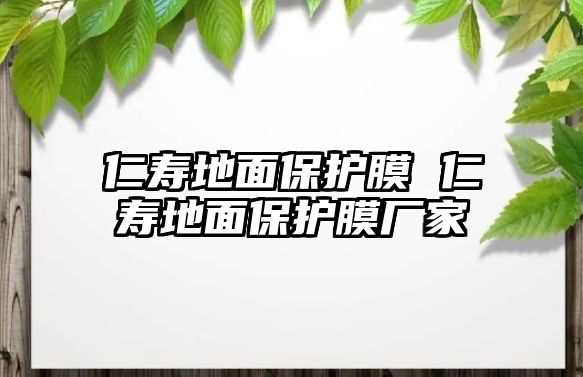 仁寿地面保护膜 仁寿地面保护膜厂家